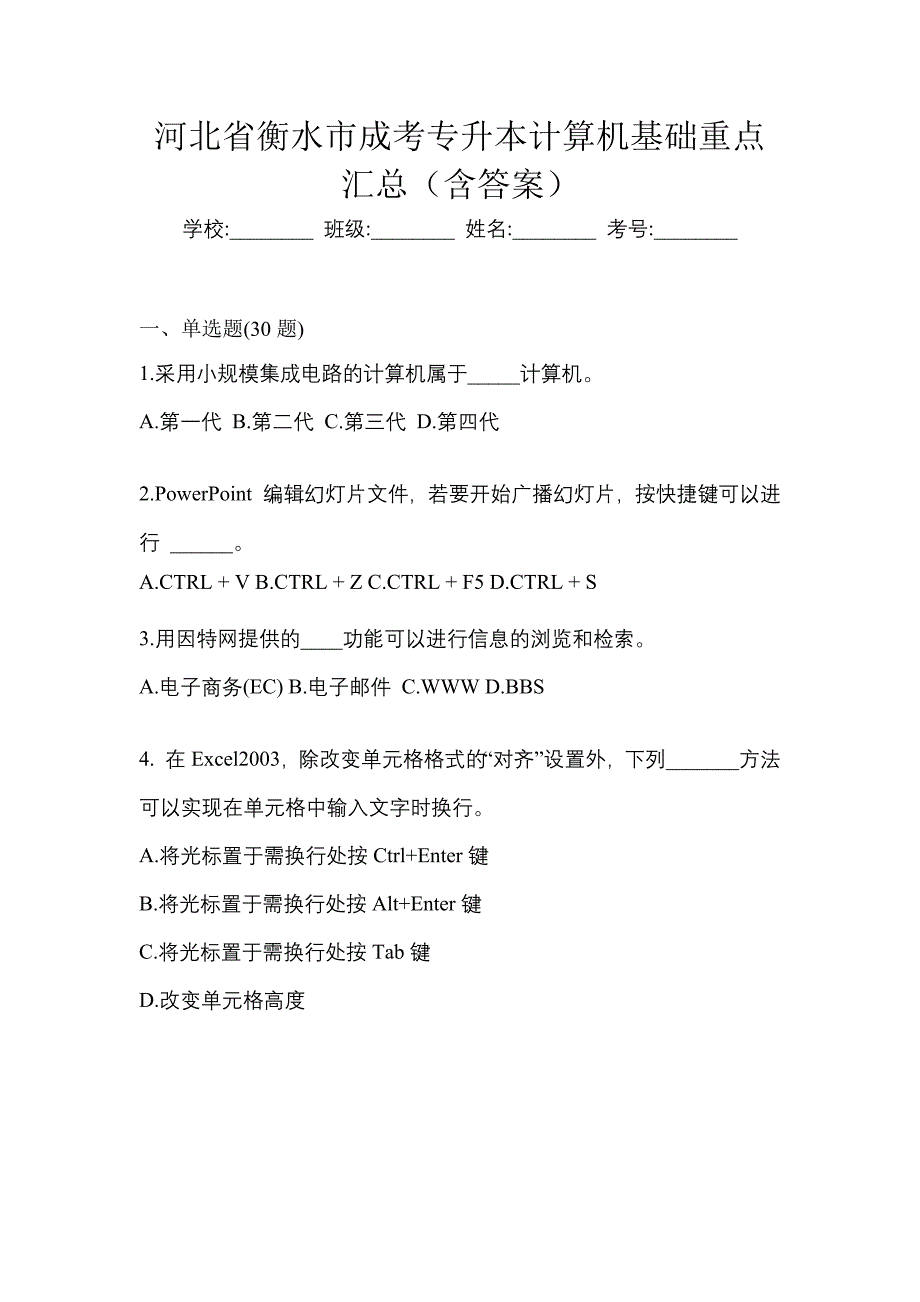 河北省衡水市成考专升本计算机基础重点汇总（含答案）

学校:________ 班级:________ 姓名:________ 考号:________

一、单选题(30 题)

1.采用小规模集成电路的计算机属于_____计算机。

A.第一代 B.第二代 C.第三代 D.第四代

2.PowerPoint 编辑幻灯片文件，若要开始广播幻灯片，按快捷键可以进行 ______。

A.CTRL + V B.CTRL + Z C.CTRL + F5 D.CTRL + S

3.用因特网提供的____功能可以进行信息的浏览和检索。

A.电子商务(EC) B.电子邮件 C.WWW D.BBS

4. 在 Excel2003，除改变单元格格式的“对齐”设置外，下列_______方法可以实现在单元格中输入文字时换行。

A.将光标置于需换行处按 Ctrl+Enter 键

B.将光标置于需换行处按 Alt+Enter 键

C.将光标置于需换行处按 Tab 键

D.改变单元格高度